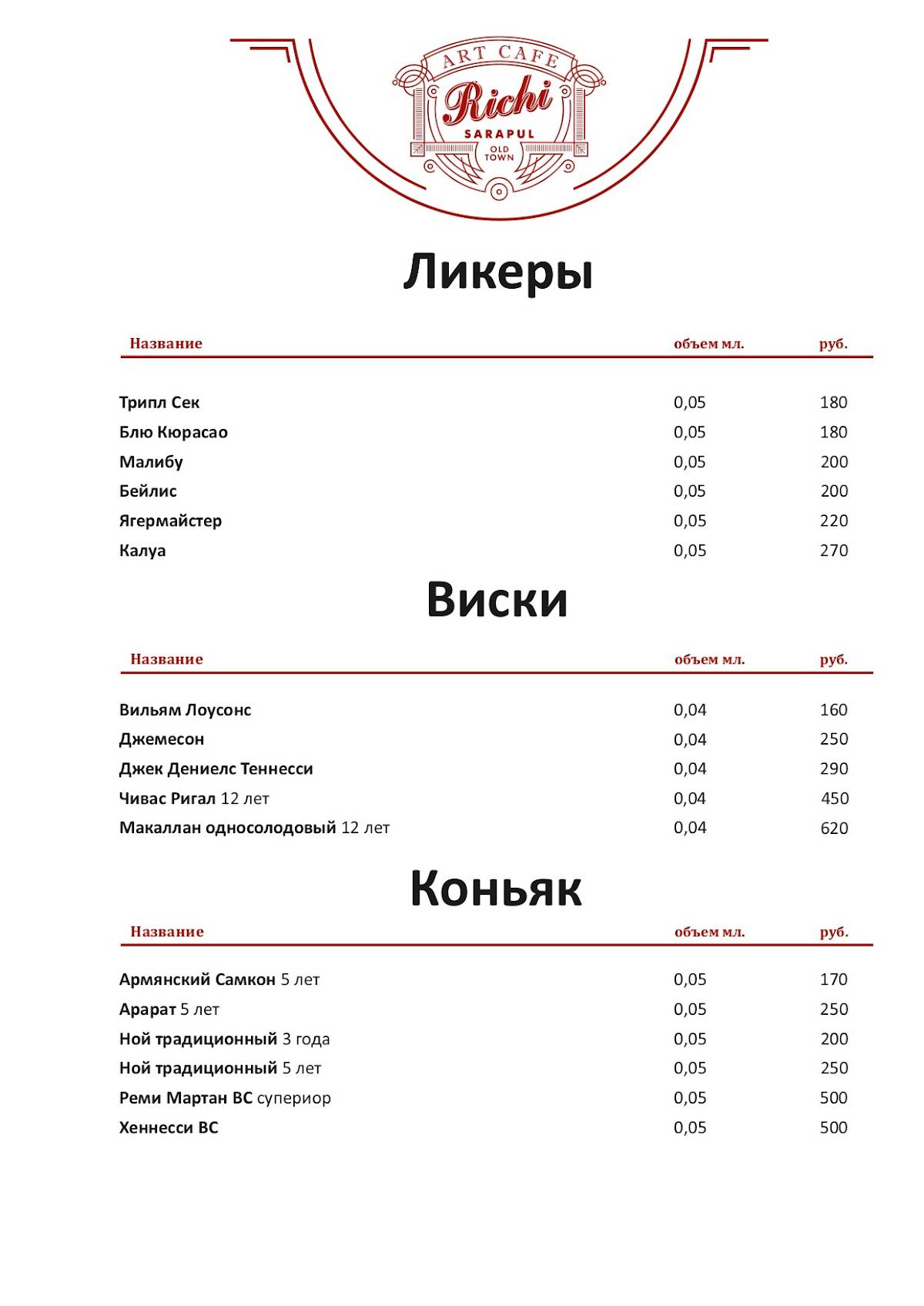 ART CAFE
Richi
SARAPUL
OLD TOWN

Ликеры

| Название | объем мл. | руб. |
|---|---|---|
| Трипл Сек | 0,05 | 180 |
| Блю Кюрасао | 0,05 | 180 |
| Малибу | 0,05 | 200 |
| Бейлис | 0,05 | 200 |
| Ягермайстер | 0,05 | 220 |
| Калуа | 0,05 | 270 |

Виски

| Название | объем мл. | руб. |
|---|---|---|
| Вильям Лоусонс | 0,04 | 160 |
| Джемесон | 0,04 | 250 |
| Джек Дениелс Теннесси | 0,04 | 290 |
| Чивас Ригал 12 лет | 0,04 | 450 |
| Макаллан односолодовый 12 лет | 0,04 | 620 |

Коньяк

| Название | объем мл. | руб. |
|---|---|---|
| Армянский Самкон 5 лет | 0,05 | 170 |
| Арарат 5 лет | 0,05 | 250 |
| Ной традиционный 3 года | 0,05 | 200 |
| Ной традиционный 5 лет | 0,05 | 250 |
| Реми Мартан ВС супериор | 0,05 | 500 |
| Хеннесси ВС | 0,05 | 500 |